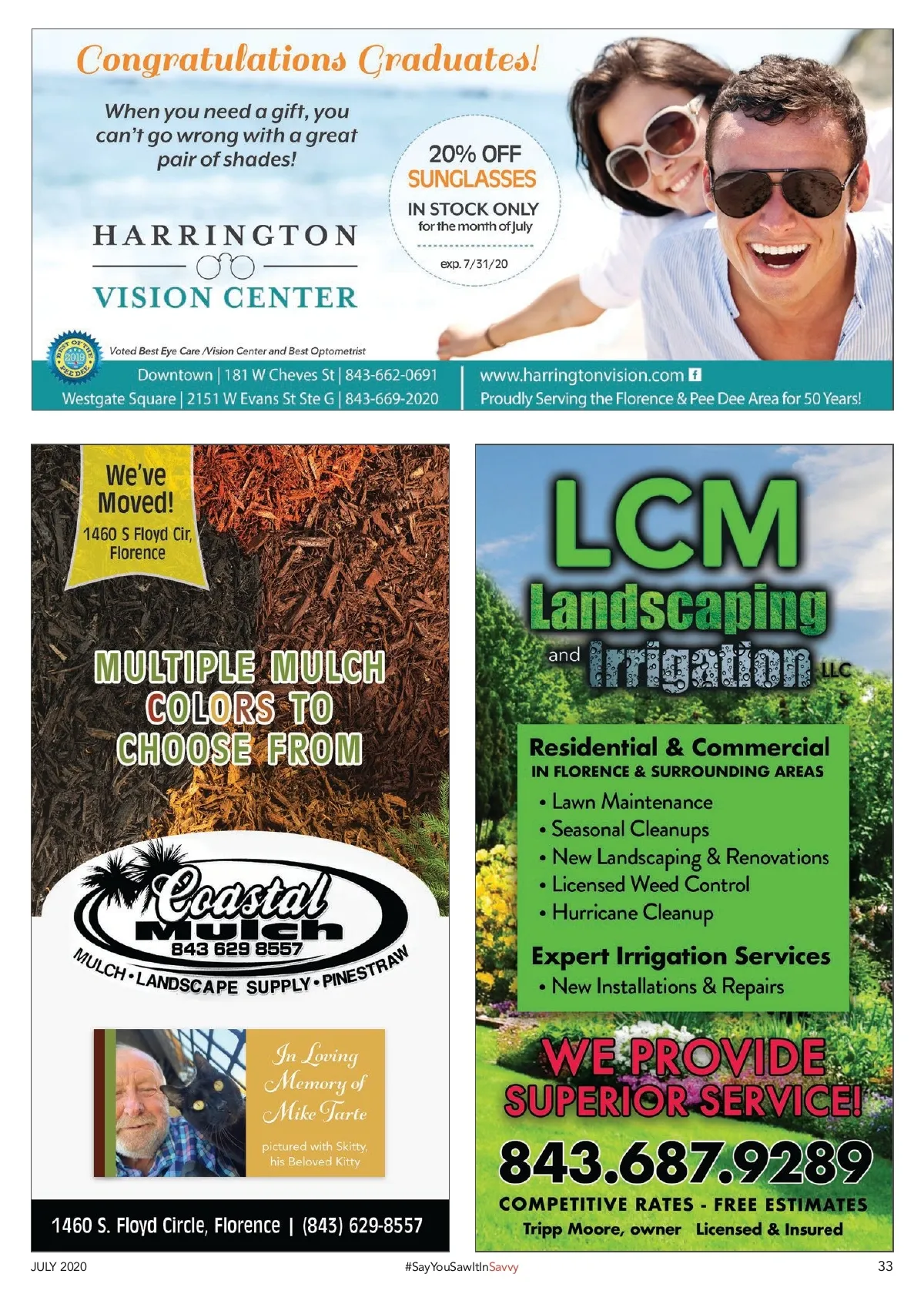 Congratulations Graduates!

When you need a gift, you can't go wrong with a great pair of shades!

20% OFF SUNGLASSES
IN STOCK ONLY
for the month of July
exp. 7/31/20

HARRINGTON
VISION CENTER

BEST OF THE PEE DEE 2019

Voted Best Eye Care /Vision Center and Best Optometrist

Downtown | 181 W Cheves St | 843-662-0691
Westgate Square | 2151 W Evans St Ste G | 843-669-2020

www.harringtonvision.com
Proudly Serving the Florence & Pee Dee Area for 50 Years!

We've Moved!
1460 S Floyd Cir, Florence

MULTIPLE MULCH COLORS TO CHOOSE FROM

Coastal Mulch
843 629 8557
MULCH • LANDSCAPE SUPPLY • PINESTRAW

In Loving Memory of Mike Tarte
pictured with Skitty, his Beloved Kitty

1460 S. Floyd Circle, Florence | (843) 629-8557

LCM
Landscaping
and Irrigation LLC

Residential & Commercial
IN FLORENCE & SURROUNDING AREAS
• Lawn Maintenance
• Seasonal Cleanups
• New Landscaping & Renovations
• Licensed Weed Control
• Hurricane Cleanup

Expert Irrigation Services
• New Installations & Repairs

WE PROVIDE SUPERIOR SERVICE!

843.687.9289

COMPETITIVE RATES - FREE ESTIMATES
Tripp Moore, owner Licensed & Insured

JULY 2020
#SayYouSawItInSavvy
33